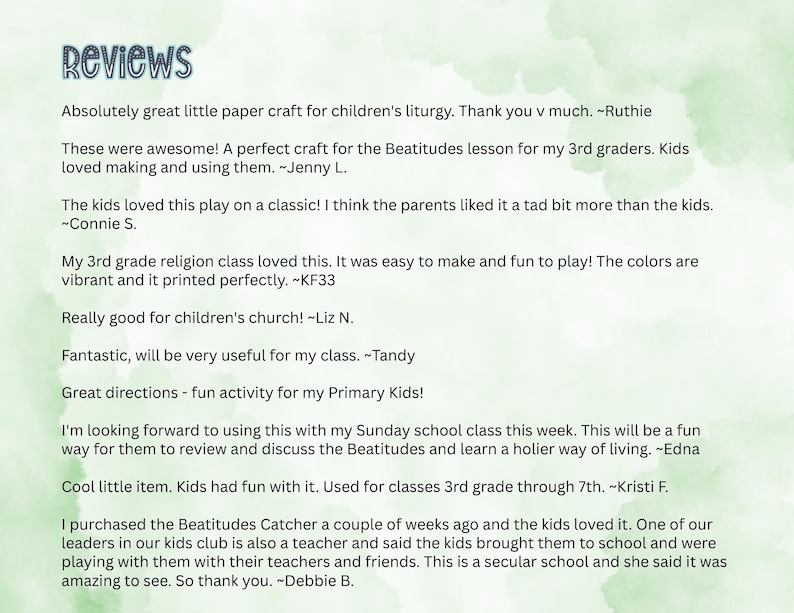 Reviews

Absolutely great little paper craft for children's liturgy. Thank you v much. ~Ruthie

These were awesome! A perfect craft for the Beatitudes lesson for my 3rd graders. Kids loved making and using them. ~Jenny L.

The kids loved this play on a classic! I think the parents liked it a tad bit more than the kids. ~Connie S.

My 3rd grade religion class loved this. It was easy to make and fun to play! The colors are vibrant and it printed perfectly. ~KF33

Really good for children's church! ~Liz N.

Fantastic, will be very useful for my class. ~Tandy

Great directions - fun activity for my Primary Kids!

I'm looking forward to using this with my Sunday school class this week. This will be a fun way for them to review and discuss the Beatitudes and learn a holier way of living. ~Edna

Cool little item. Kids had fun with it. Used for classes 3rd grade through 7th. ~Kristi F.

I purchased the Beatitudes Catcher a couple of weeks ago and the kids loved it. One of our leaders in our kids club is also a teacher and said the kids brought them to school and were playing with them with their teachers and friends. This is a secular school and she said it was amazing to see. So thank you. ~Debbie B.